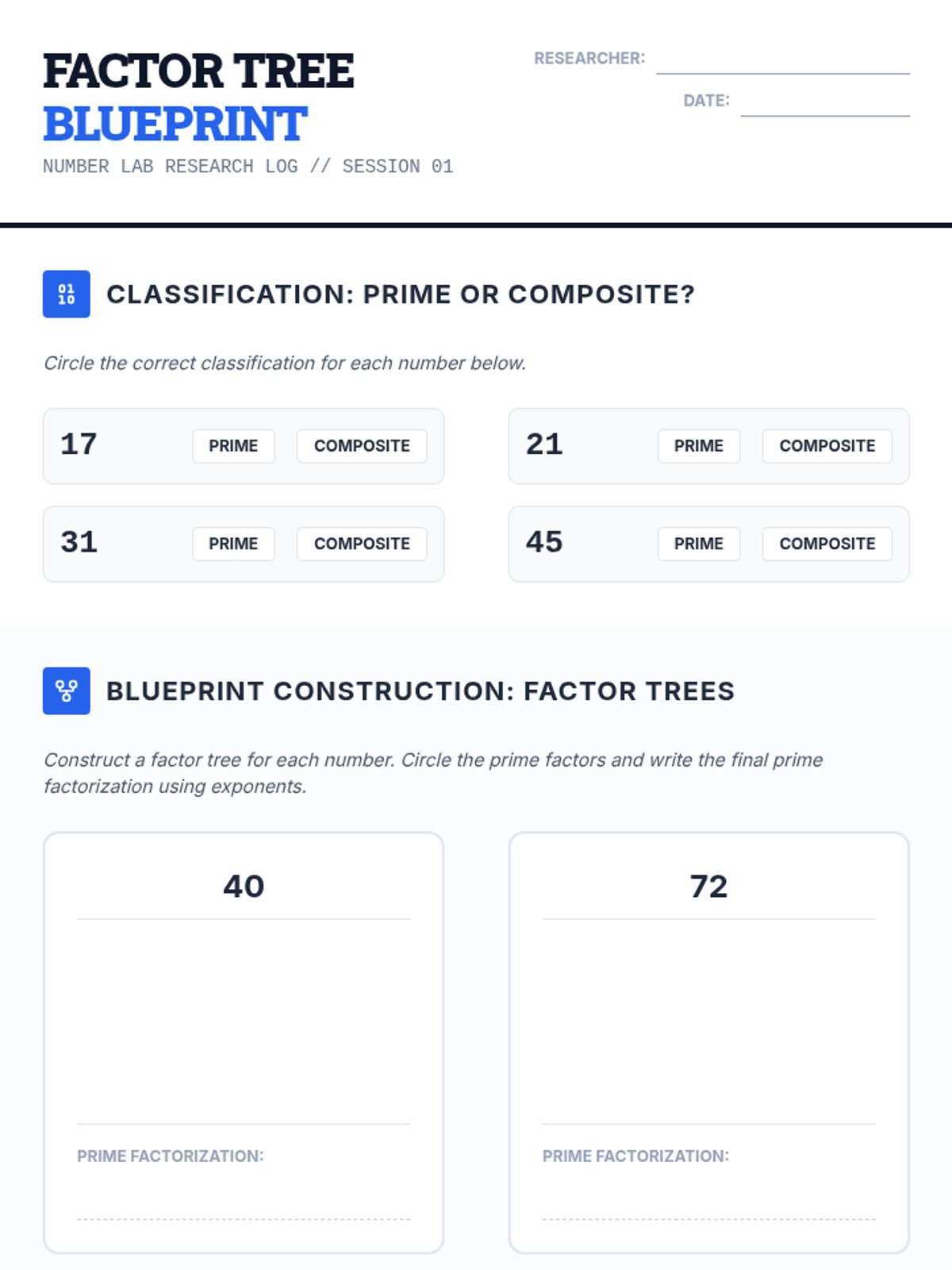 FACTOR TREE
BLUEPRINT
NUMBER LAB RESEARCH LOG // SESSION 01

RESEARCHER: ____
DATE: ____

CLASSIFICATION: PRIME OR COMPOSITE?

Circle the correct classification for each number below.

17 PRIME COMPOSITE

21 PRIME COMPOSITE

31 PRIME COMPOSITE

45 PRIME COMPOSITE

BLUEPRINT CONSTRUCTION: FACTOR TREES

Construct a factor tree for each number. Circle the prime factors and write the final prime factorization using exponents.

40

PRIME FACTORIZATION:
____

72

PRIME FACTORIZATION:
____